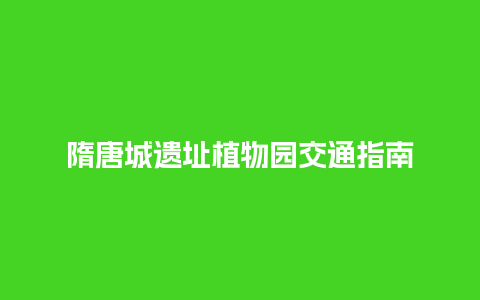 隋唐城遗址植物园交通指南